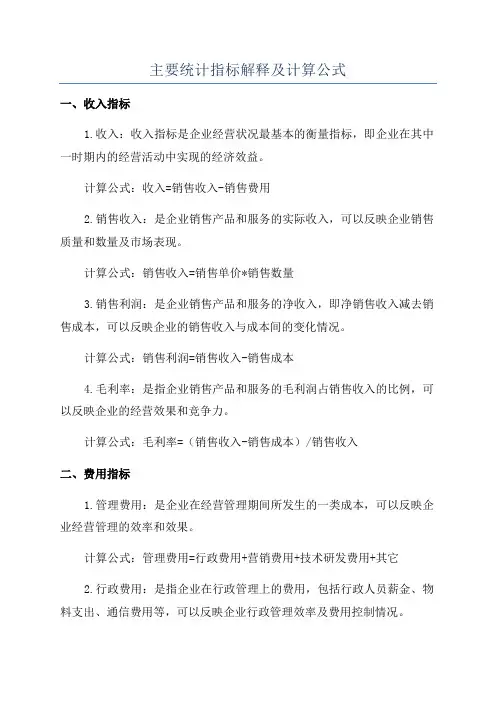 主要统计指标解释及计算公式

一、收入指标

1.收入：收入指标是企业经营状况最基本的衡量指标，即企业在其中一时期内的经营活动中实现的经济效益。

计算公式：收入=销售收入-销售费用

2.销售收入：是企业销售产品和服务的实际收入，可以反映企业销售质量和数量及市场表现。

计算公式：销售收入=销售单价*销售数量

3.销售利润：是企业销售产品和服务的净收入，即净销售收入减去销售成本，可以反映企业的销售收入与成本间的变化情况。

计算公式：销售利润=销售收入-销售成本

4.毛利率：是指企业销售产品和服务的毛利润占销售收入的比例，可以反映企业的经营效果和竞争力。

计算公式：毛利率=（销售收入-销售成本）/销售收入

二、费用指标

1.管理费用：是企业在经营管理期间所发生的一类成本，可以反映企业经营管理的效率和效果。

计算公式：管理费用=行政费用+营销费用+技术研发费用+其它

2.行政费用：是指企业在行政管理上的费用，包括行政人员薪金、物料支出、通信费用等，可以反映企业行政管理效率及费用控制情况。